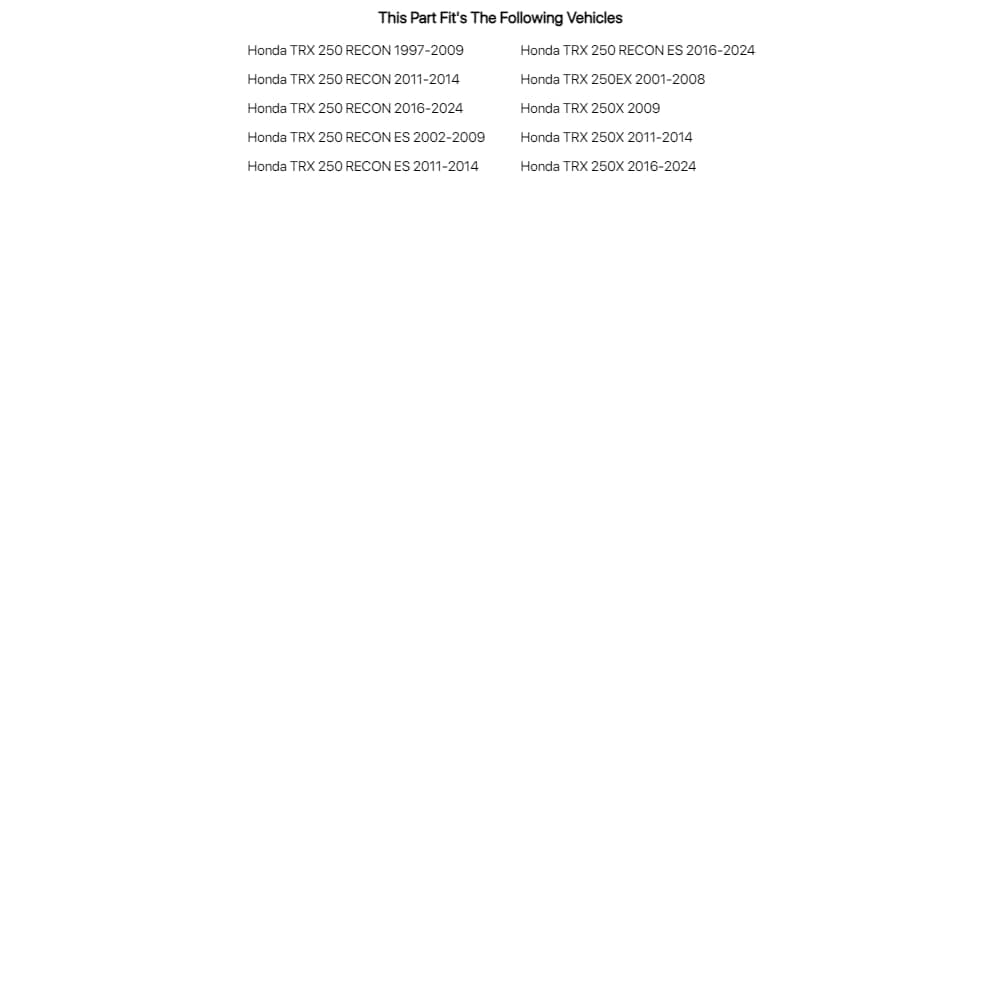 This Part Fit's The Following Vehicles

Honda TRX 250 RECON 1997-2009
Honda TRX 250 RECON 2011-2014
Honda TRX 250 RECON 2016-2024
Honda TRX 250 RECON ES 2002-2009
Honda TRX 250 RECON ES 2011-2014

Honda TRX 250 RECON ES 2016-2024
Honda TRX 250EX 2001-2008
Honda TRX 250X 2009
Honda TRX 250X 2011-2014
Honda TRX 250X 2016-2024